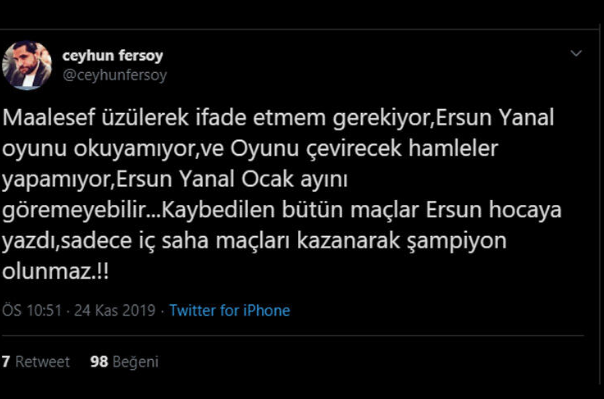 ceyhun fersoy
@ceyhunfersoy

Maalesef üzülerek ifade etmem gerekiyor,Ersun Yanal oyunu okuyamıyor,ve Oyunu çevirecek hamleler yapamıyor,Ersun Yanal Ocak ayını göremeyebilir...Kaybedilen bütün maçlar Ersun hocaya yazdı,sadece iç saha maçları kazanarak şampiyon olunmaz.!!

ÖS 10:51 · 24 Kas 2019 · Twitter for iPhone

7 Retweet 98 Beğeni